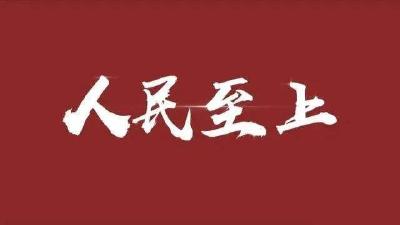 人民至上